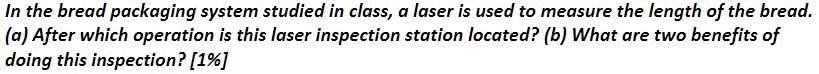 In the bread packaging system studied in class, a laser is used to measure the length of the bread. (a) After which operation is this laser inspection station located? (b) What are two benefits of doing this inspection? [1%]